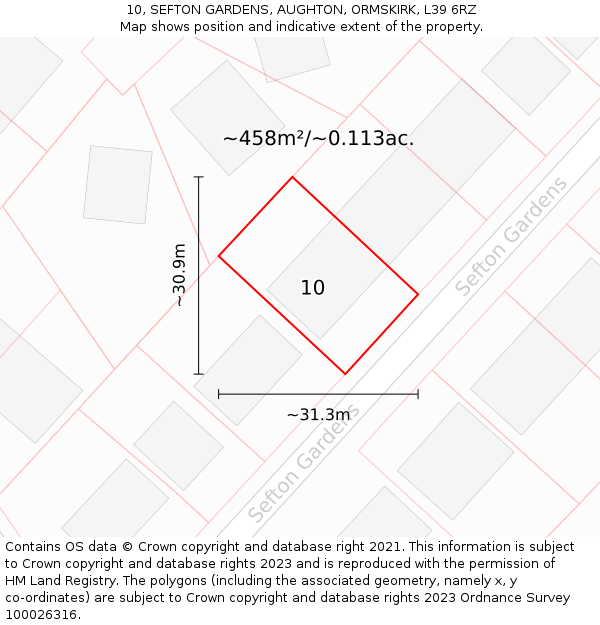 10, SEFTON GARDENS, AUGHTON, ORMSKIRK, L39 6RZ
Map shows position and indicative extent of the property.

~458m²/~0.113ac.

~30.9m

10

Sefton Gardens

~31.3m

Sefton Gardens

Contains OS data © Crown copyright and database right 2021. This information is subject to Crown copyright and database rights 2023 and is reproduced with the permission of HM Land Registry. The polygons (including the associated geometry, namely x, y co-ordinates) are subject to Crown copyright and database rights 2023 Ordnance Survey 100026316.